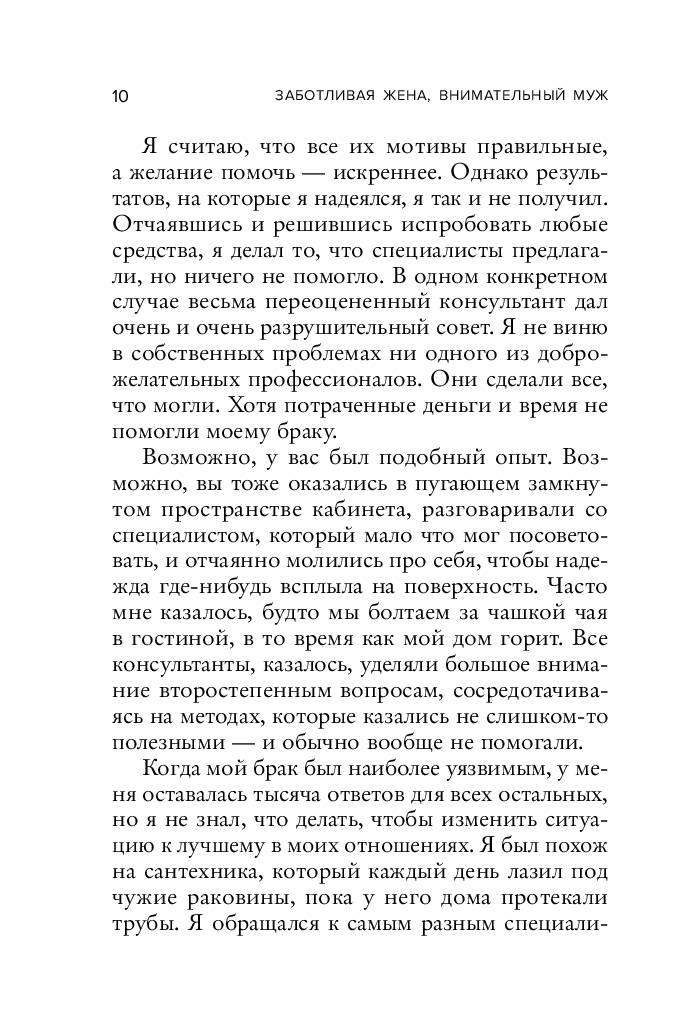 10 ЗАБОТЛИВАЯ ЖЕНА, ВНИМАТЕЛЬНЫЙ МУЖ

Я считаю, что все их мотивы правильные, а желание помочь — искреннее. Однако результатов, на которые я надеялся, я так и не получил. Отчаявшись и решившись испробовать любые средства, я делал то, что специалисты предлагали, но ничего не помогло. В одном конкретном случае весьма переоцененный консультант дал очень и очень разрушительный совет. Я не виню в собственных проблемах ни одного из доброжелательных профессионалов. Они сделали все, что могли. Хотя потраченные деньги и время не помогли моему браку.

Возможно, у вас был подобный опыт. Возможно, вы тоже оказались в пугающем замкнутом пространстве кабинета, разговаривали со специалистом, который мало что мог посоветовать, и отчаянно молились про себя, чтобы надежда где-нибудь всплыла на поверхность. Часто мне казалось, будто мы болтаем за чашкой чая в гостиной, в то время как мой дом горит. Все консультанты, казалось, уделяли большое внимание второстепенным вопросам, сосредотачиваясь на методах, которые казались не слишком-то полезными — и обычно вообще не помогали.

Когда мой брак был наиболее уязвимым, у меня оставалась тысяча ответов для всех остальных, но я не знал, что делать, чтобы изменить ситуацию к лучшему в моих отношениях. Я был похож на сантехника, который каждый день лазил под чужие раковины, пока у него дома протекали трубы. Я обращался к самым разным специали-